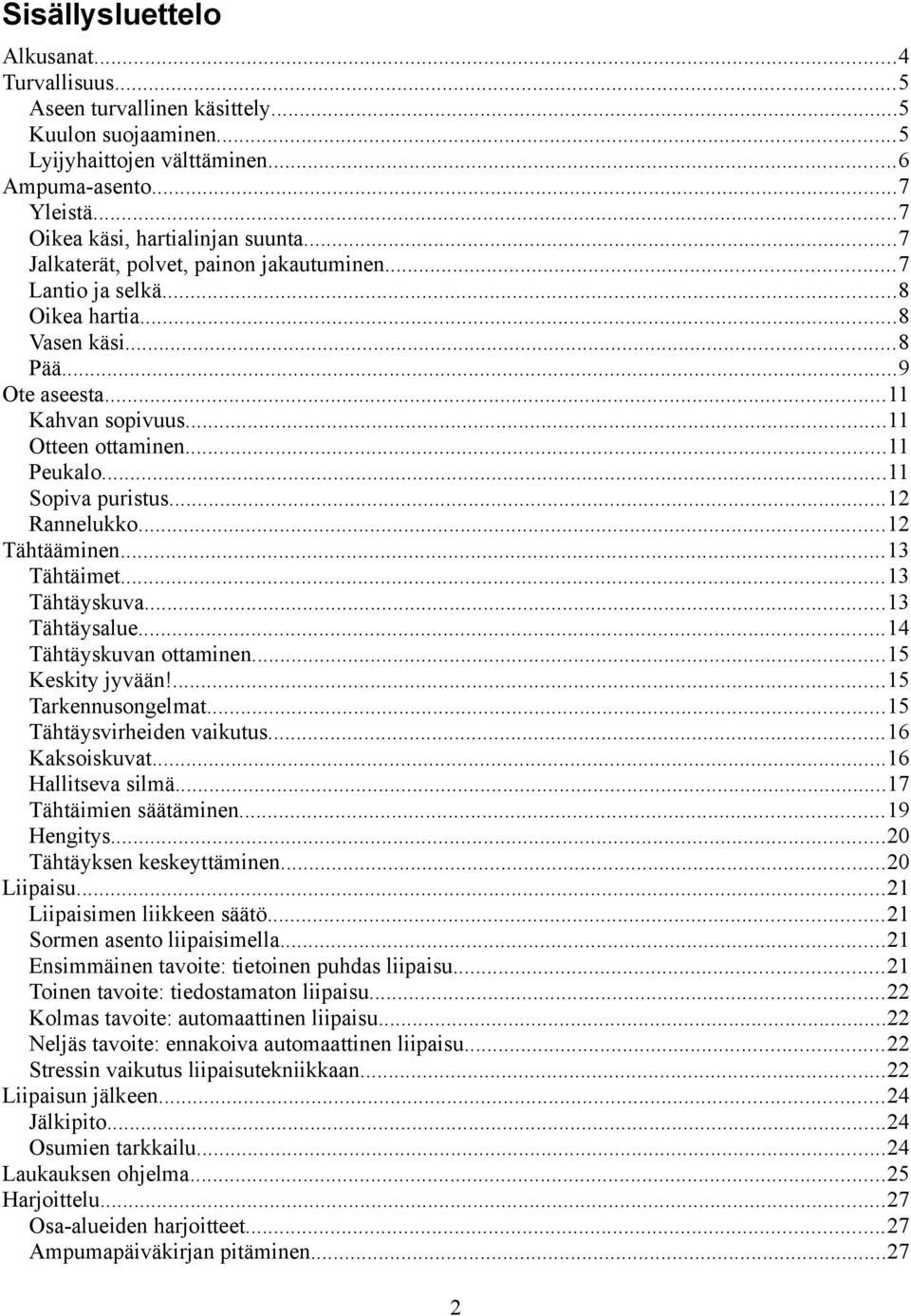 Sisällysluettelo

Alkusanat...4
Turvallisuus...5
Aseen turvallinen käsittely...5
Kuulon suojaaminen...5
Lyijyhaittojen välttäminen...6
Ampuma-asento...7
Yleistä...7
Oikea käsi, hartialinjan suunta...7
Jalkaterät, polvet, painon jakautuminen...7
Lantio ja selkä...8
Oikea hartia...8
Vasen käsi...8
Pää...9
Ote aseesta...11
Kahvan sopivuus...11
Otteen ottaminen...11
Peukalo...11
Sopiva puristus...12
Rannelukko...12
Tähtääminen...13
Tähtäimet...13
Tähtäyskuva...13
Tähtäysalue...14
Tähtäyskuvan ottaminen...15
Keskity jyvään!...15
Tarkennusongelmat...15
Tähtäysvirheiden vaikutus...16
Kaksoiskuvat...16
Hallitseva silmä...17
Tähtäimien säätäminen...19
Hengitys...20
Tähtäyksen keskeyttäminen...20
Liipaisu...21
Liipaisimen liikkeen säätö...21
Sormen asento liipaisimella...21
Ensimmäinen tavoite: tietoinen puhdas liipaisu...21
Toinen tavoite: tiedostamaton liipaisu...22
Kolmas tavoite: automaattinen liipaisu...22
Neljäs tavoite: ennakoiva automaattinen liipaisu...22
Stressin vaikutus liipaisutekniikkaan...22
Liipaisun jälkeen...24
Jälkipito...24
Osumien tarkkailu...24
Laukauksen ohjelma...25
Harjoittelu...27
Osa-alueiden harjoitteet...27
Ampumapäiväkirjan pitäminen...27

2